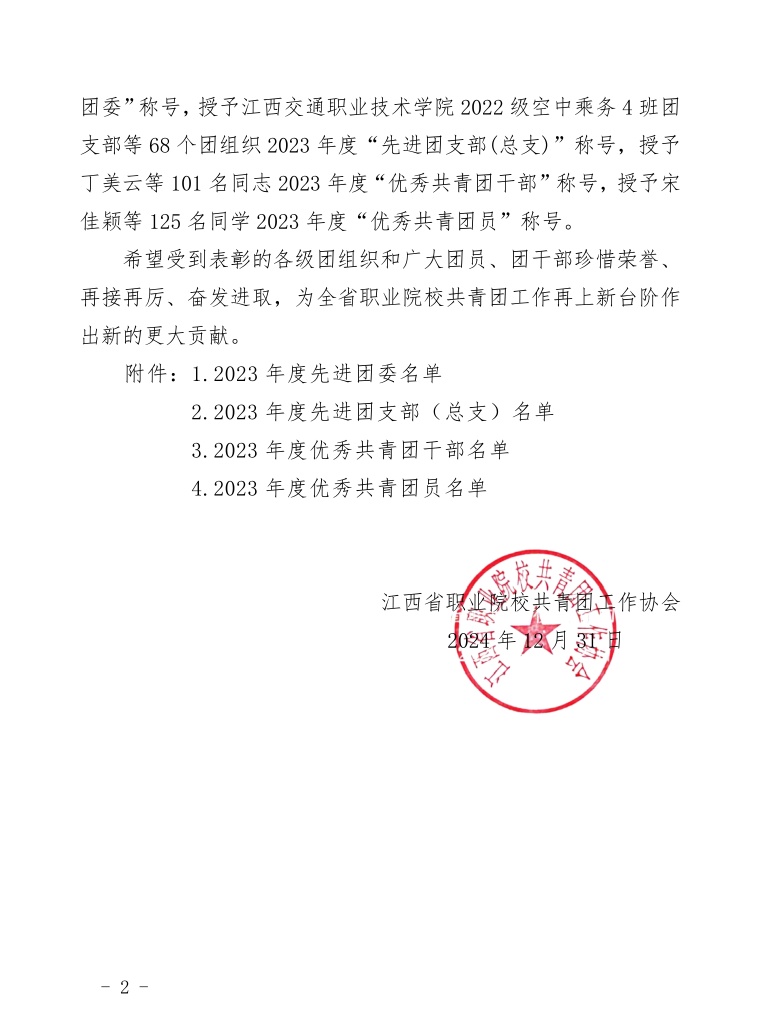 团委”称号，授予江西交通职业技术学院 2022 级空中乘务 4 班团支部等 68 个团组织 2023 年度“先进团支部(总支)”称号，授予丁美云等 101 名同志 2023 年度“优秀共青团干部”称号，授予宋佳颖等 125 名同学 2023 年度“优秀共青团员”称号。

希望受到表彰的各级团组织和广大团员、团干部珍惜荣誉、再接再厉、奋发进取，为全省职业院校共青团工作再上新台阶作出新的更大贡献。

附件：1.2023 年度先进团委名单

2.2023 年度先进团支部（总支）名单

3.2023 年度优秀共青团干部名单

4.2023 年度优秀共青团员名单

江西省职业院校共青团工作协会

2024 年 12 月 31 日

江西省职业院校共青团工作协会

- 2 -